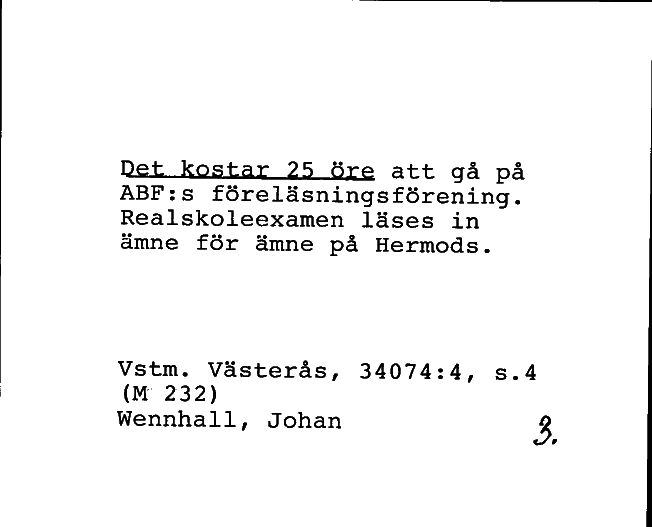 Det kostar 25 öre att gå på ABF:s föreläsningsförening. Realskoleexamen läses in ämne för ämne på Hermods.

Vstm. Västerås, 34074:4, s.4
(M 232)
Wennhall, Johan

3.